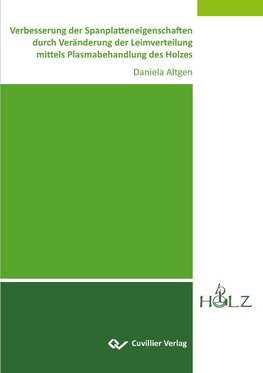 Verbesserung der Spanplatteneigenschaften durch Veränderung der Leimverteilung mittels Plasmabehandlung des Holzes

Daniela Altgen

HOLZ

Cuvillier Verlag